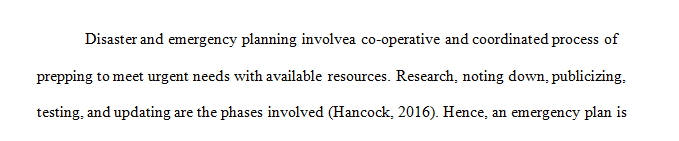 Disaster and emergency planning involvea co-operative and coordinated process of prepping to meet urgent needs with available resources. Research, noting down, publicizing, testing, and updating are the phases involved (Hancock, 2016). Hence, an emergency plan is